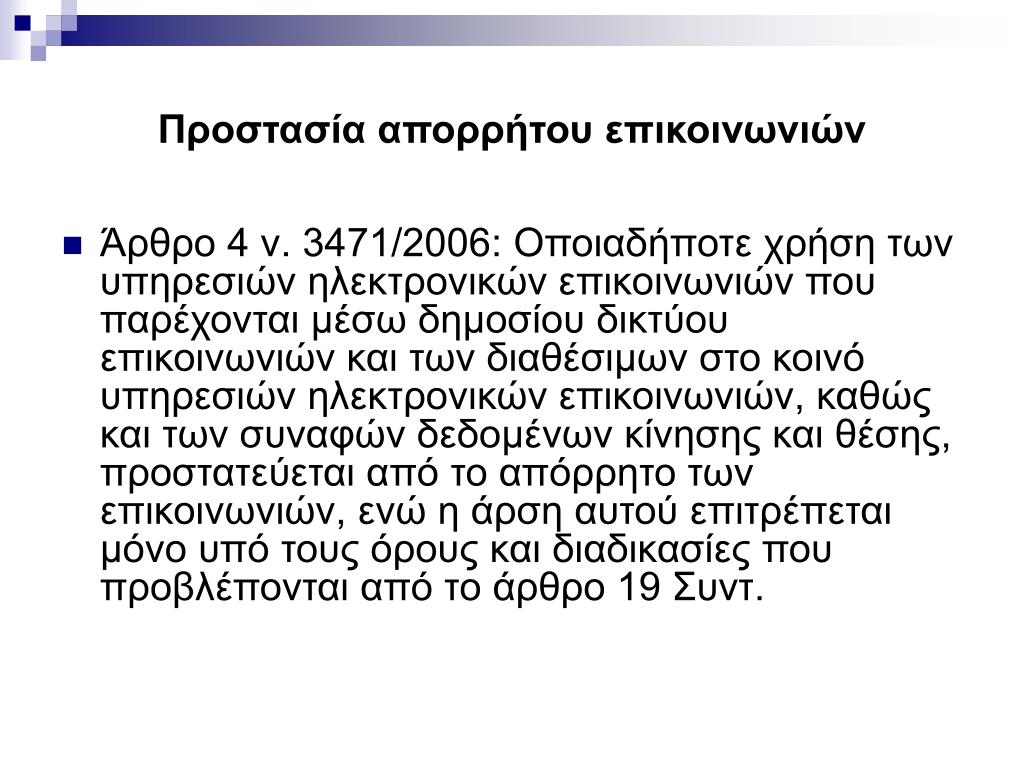 Προστασία απορρήτου επικοινωνιών

Άρθρο 4 ν. 3471/2006: Οποιαδήποτε χρήση των υπηρεσιών ηλεκτρονικών επικοινωνιών που παρέχονται μέσω δημοσίου δικτύου επικοινωνιών και των διαθέσιμων στο κοινό υπηρεσιών ηλεκτρονικών επικοινωνιών, καθώς και των συναφών δεδομένων κίνησης και θέσης, προστατεύεται από το απόρρητο των επικοινωνιών, ενώ η άρση αυτού επιτρέπεται μόνο υπό τους όρους και διαδικασίες που προβλέπονται από το άρθρο 19 Συντ.